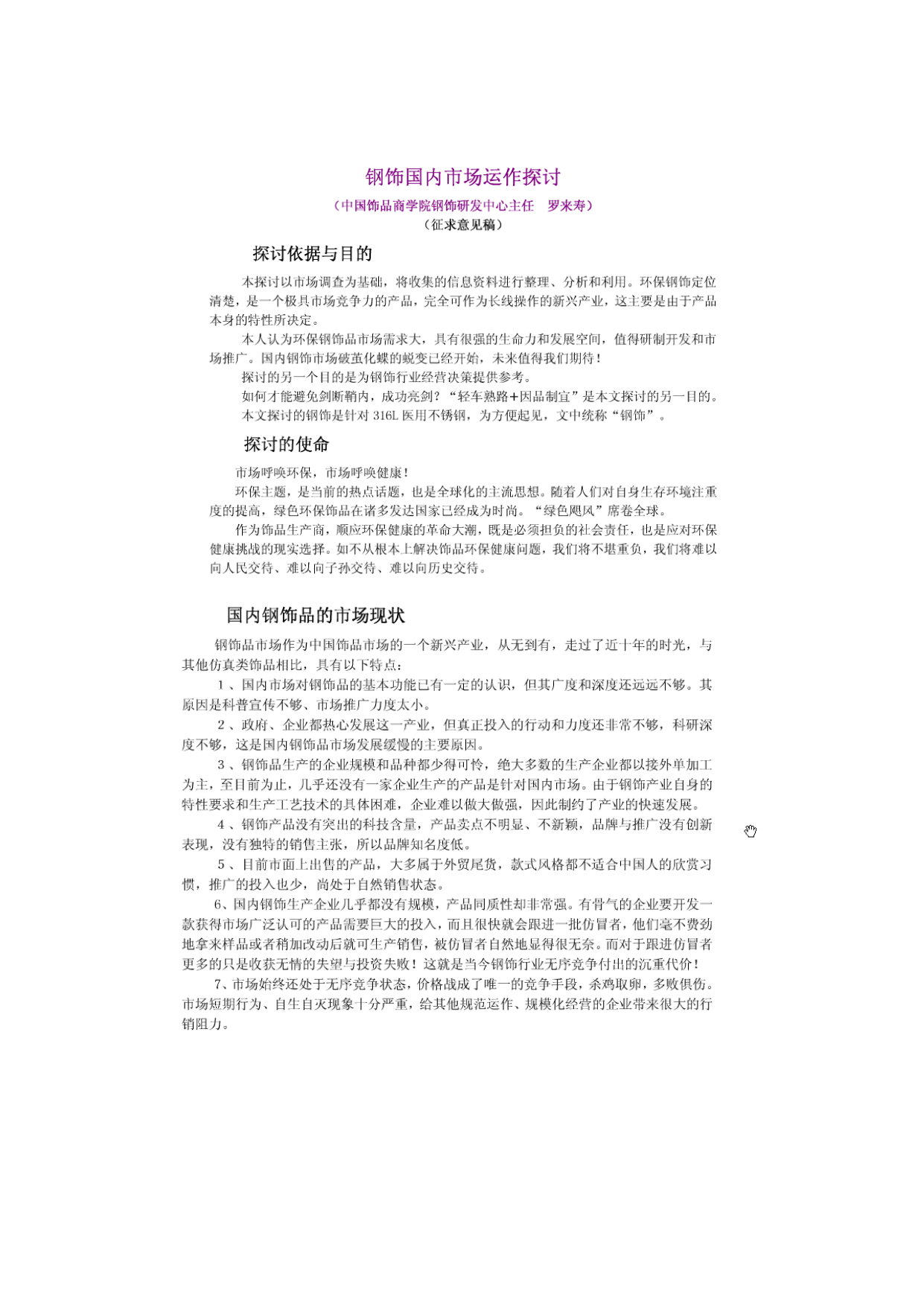 钢饰国内市场运作探讨

（中国饰品商学院钢饰研发中心主任　罗来寿）

（征求意见稿）

探讨依据与目的

本探讨以市场调查为基础，将收集的信息资料进行整理、分析和利用。环保钢饰定位清楚，是一个极具市场竞争力的产品，完全可作为长线操作的新兴产业，这主要是由于产品本身的特性所决定。

本人认为环保钢饰品市场需求大，具有很强的生命力和发展空间，值得研制开发和市场推广。国内钢饰市场破茧化蝶的蜕变已经开始，未来值得我们期待！

探讨的另一个目的是为钢饰行业经营决策提供参考。

如何才能避免剑断鞘内，成功亮剑？“轻车熟路+因品制宜”是本文探讨的另一目的。

本文探讨的钢饰是针对 316L 医用不锈钢，为方便起见，文中统称“钢饰”。

探讨的使命

市场呼唤环保，市场呼唤健康！

环保主题，是当前的热点话题，也是全球化的主流思想。随着人们对自身生存环境注重度的提高，绿色环保饰品在诸多发达国家已经成为时尚。“绿色飓风”席卷全球。

作为饰品生产商，顺应环保健康的革命大潮，既是必须担负的社会责任，也是应对环保健康挑战的现实选择。如不从根本上解决饰品环保健康问题，我们将不堪重负，我们将难以向人民交待、难以向子孙交待、难以向历史交待。

国内钢饰品的市场现状

钢饰品市场作为中国饰品市场的一个新兴产业，从无到有，走过了近十年的时光，与其他仿真类饰品相比，具有以下特点：

1、国内市场对钢饰品的基本功能已有一定的认识，但其广度和深度还远远不够。其原因是科普宣传不够、市场推广力度太小。

2、政府、企业都热心发展这一产业，但真正投入的行动和力度还非常不够，科研深度不够，这是国内钢饰品市场发展缓慢的主要原因。

3、钢饰品生产的企业规模和品种都少得可怜，绝大多数的生产企业都以接外单加工为主，至目前为止，几乎还没有一家企业生产的产品是针对国内市场。由于钢饰产业自身的特性要求和生产工艺技术的具体困难，企业难以做大做强，因此制约了产业的快速发展。

4、钢饰产品没有突出的科技含量，产品卖点不明显、不新颖，品牌与推广没有创新表现，没有独特的销售主张，所以品牌知名度低。

5、目前市面上出售的产品，大多属于外贸尾货，款式风格都不适合中国人的欣赏习惯，推广的投入也少，尚处于自然销售状态。

6、国内钢饰生产企业几乎都没有规模，产品同质性却非常强。有骨气的企业要开发一款获得市场广泛认可的产品需要巨大的投入，而且很快就会跟进一批仿冒者，他们毫不费劲地拿来样品或者稍加改动后就可生产销售，被仿冒者自然地显得很无奈。而对于跟进仿冒者更多的只是收获无情的失望与投资失败！这就是当今钢饰行业无序竞争付出的沉重代价！

7、市场始终还处于无序竞争状态，价格战成了唯一的竞争手段，杀鸡取卵，多败俱伤。市场短期行为、自生自灭现象十分严重，给其他规范运作、规模化经营的企业带来很大的行销阻力。